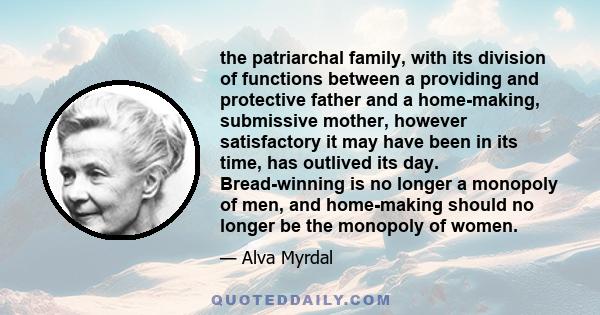 the patriarchal family, with its division of functions between a providing and protective father and a home-making, submissive mother, however satisfactory it may have been in its time, has outlived its day. Bread-winning is no longer a monopoly of men, and home-making should no longer be the monopoly of women.

— Alva Myrdal

QUOTEDDAILY.COM